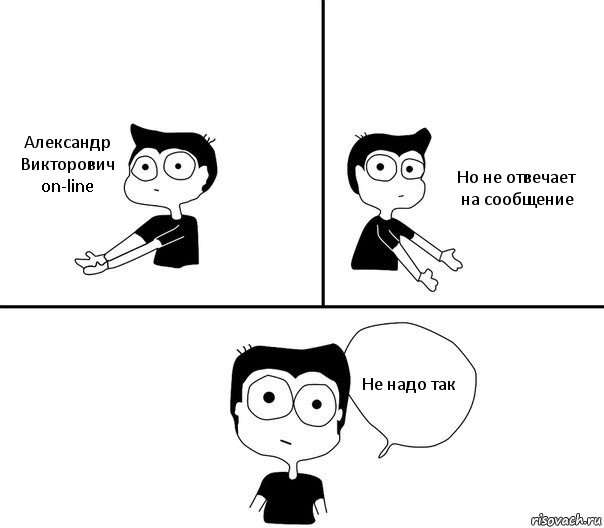 Александр Викторович on-line

Но не отвечает на сообщение

Не надо так

risovach.ru